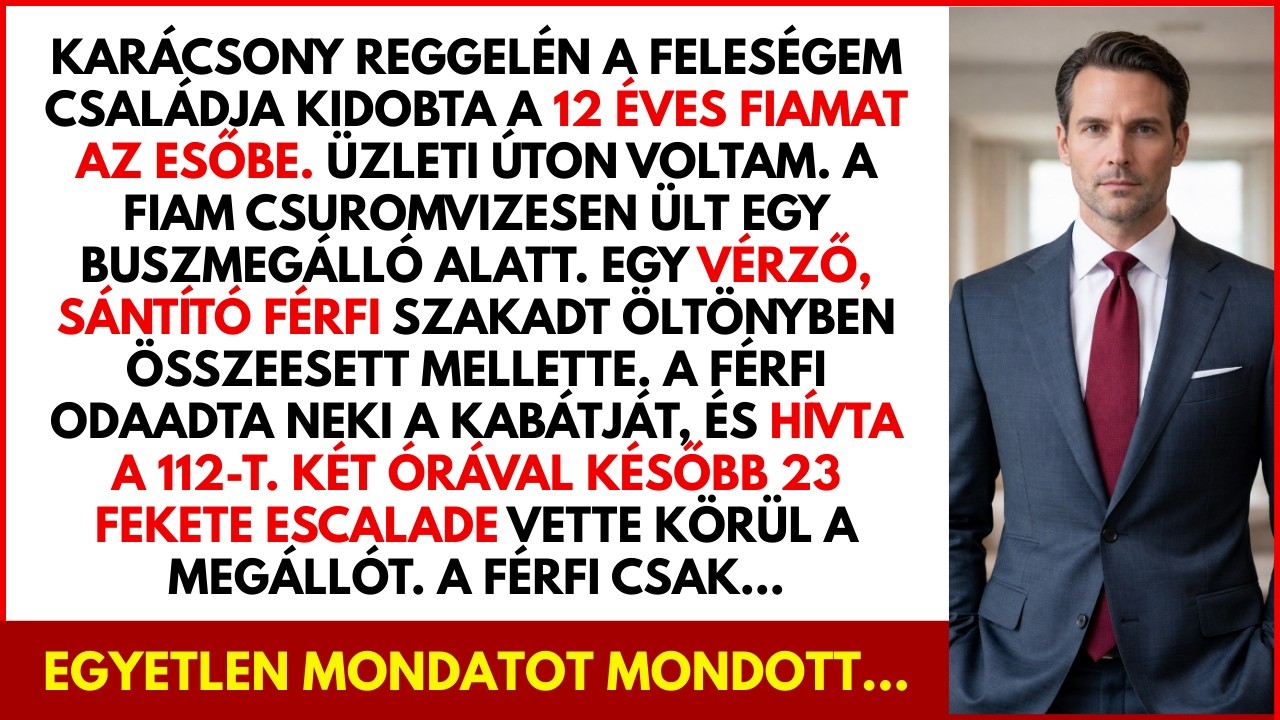 KARÁCSONY REGGELÉN A FELESÉGEM CSALÁDJA KIDOBTA A 12 ÉVES FIAMAT AZ ESŐBE. ÜZLETI ÚTON VOLTAM. A FIAM CSUROMVIZESEN ÜLT EGY BUSZMEGÁLLÓ ALATT. EGY VÉRZŐ, SÁNTÍTÓ FÉRFI SZAKADT ÖLTÖNYBEN ÖSSZEESETT MELLETTE. A FÉRFI ODAADTA NEKI A KABÁTJÁT, ÉS HÍVTA A 112-T. KÉT ÓRÁVAL KÉSŐBB 23 FEKETE ESCALADE VETTE KÖRÜL A MEGÁLLÓT. A FÉRFI CSAK...

EGYETLEN MONDATOT MONDOTT...